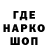 ГДЕ
НАРКО
ШОП